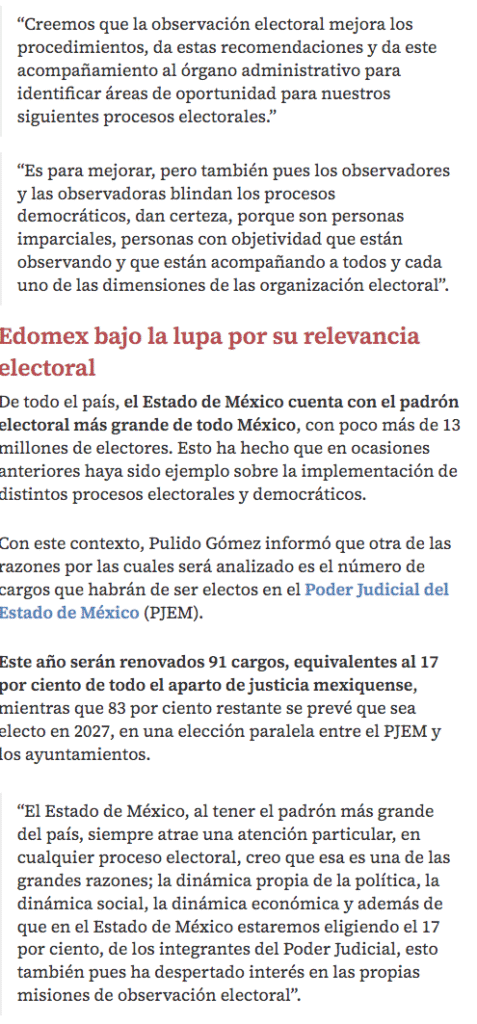 “Creemos que la observación electoral mejora los procedimientos, da estas recomendaciones y da este acompañamiento al órgano administrativo para identificar áreas de oportunidad para nuestros siguientes procesos electorales.”

“Es para mejorar, pero también pues los observadores y las observadoras blindan los procesos democráticos, dan certeza, porque son personas imparciales, personas con objetividad que están observando y que están acompañando a todos y cada uno de las dimensiones de las organización electoral”.

Edomex bajo la lupa por su relevancia electoral

De todo el país, el Estado de México cuenta con el padrón electoral más grande de todo México, con poco más de 13 millones de electores. Esto ha hecho que en ocasiones anteriores haya sido ejemplo sobre la implementación de distintos procesos electorales y democráticos.

Con este contexto, Pulido Gómez informó que otra de las razones por las cuales será analizado es el número de cargos que habrán de ser electos en el Poder Judicial del Estado de México (PJEM).

Este año serán renovados 91 cargos, equivalentes al 17 por ciento de todo el aparto de justicia mexiquense, mientras que 83 por ciento restante se prevé que sea electo en 2027, en una elección paralela entre el PJEM y los ayuntamientos.

“El Estado de México, al tener el padrón más grande del país, siempre atrae una atención particular, en cualquier proceso electoral, creo que esa es una de las grandes razones; la dinámica propia de la política, la dinámica social, la dinámica económica y además de que en el Estado de México estaremos eligiendo el 17 por ciento, de los integrantes del Poder Judicial, esto también pues ha despertado interés en las propias misiones de observación electoral”.